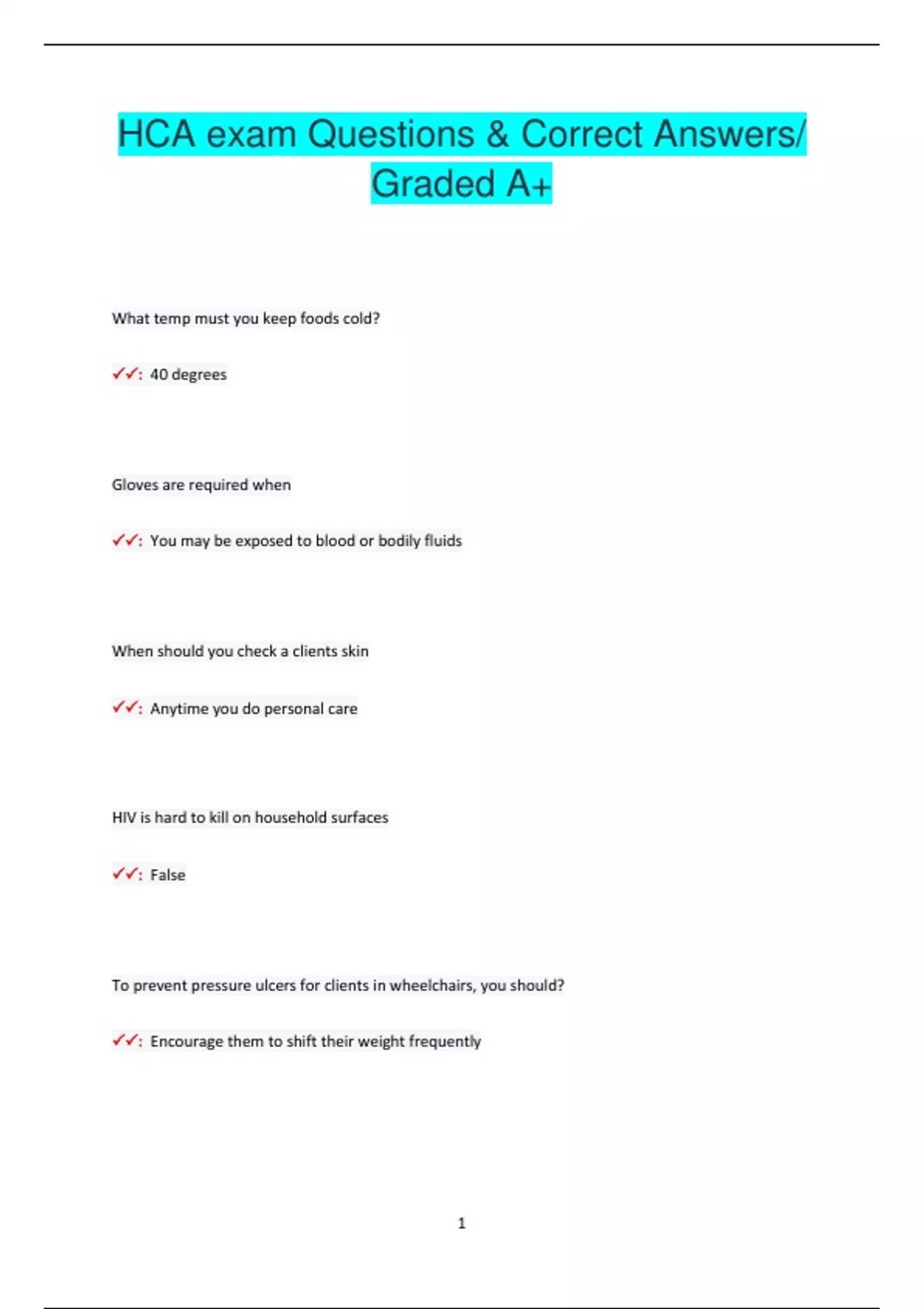 HCA exam Questions & Correct Answers/ Graded A+

What temp must you keep foods cold?

✓✓: 40 degrees

Gloves are required when

✓✓: You may be exposed to blood or bodily fluids

When should you check a clients skin

✓✓: Anytime you do personal care

HIV is hard to kill on household surfaces

✓✓: False

To prevent pressure ulcers for clients in wheelchairs, you should?

✓✓: Encourage them to shift their weight frequently

1